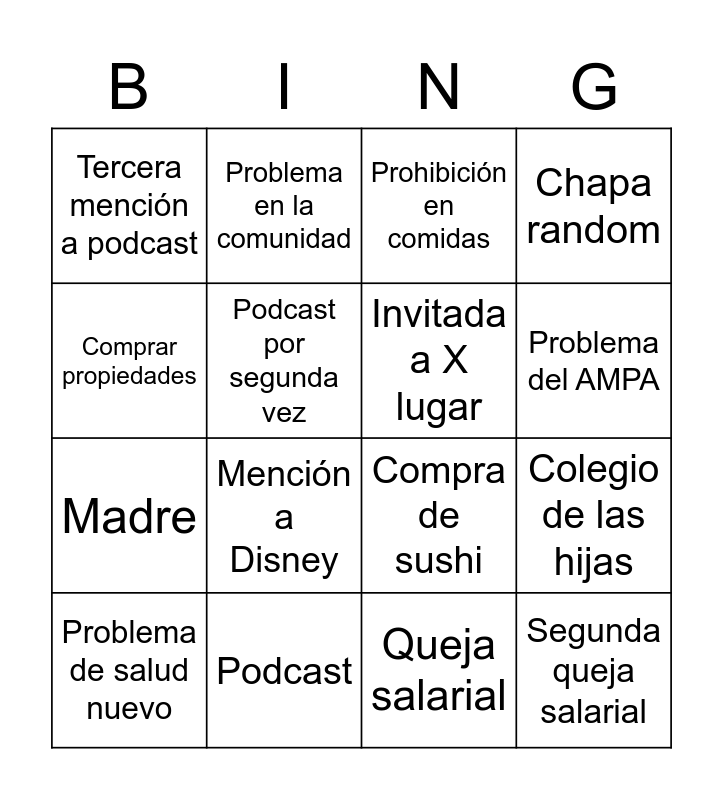 | B | I | N | G |
|---|---|---|---|
| Tercera mención a podcast | Problema en la comunidad | Prohibición en comidas | Chapa random |
| Comprar propiedades | Podcast por segunda vez | Invitada a X lugar | Problema del AMPA |
| Madre | Mención a Disney | Compra de sushi | Colegio de las hijas |
| Problema de salud nuevo | Podcast | Queja salarial | Segunda queja salarial |